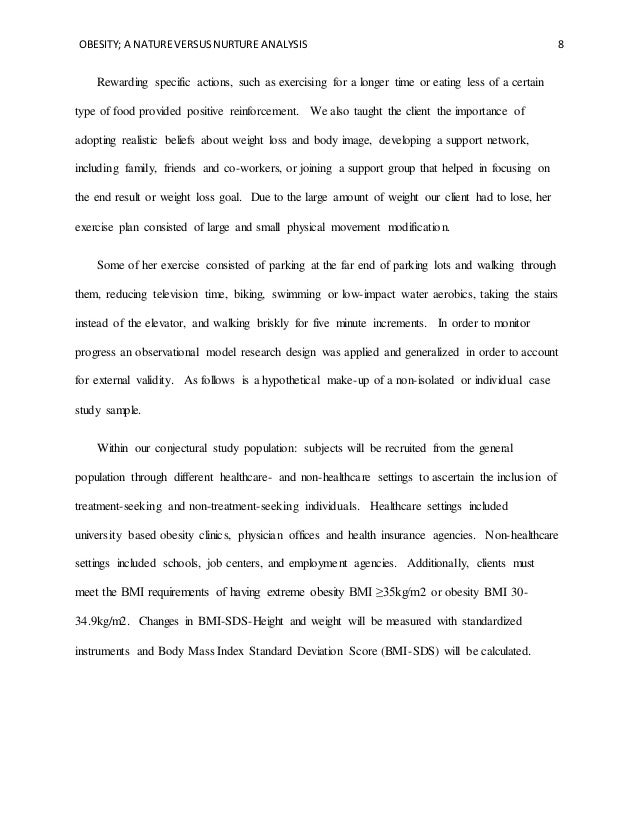 OBESITY; A NATURE VERSUS NURTURE ANALYSIS 8

Rewarding specific actions, such as exercising for a longer time or eating less of a certain type of food provided positive reinforcement. We also taught the client the importance of adopting realistic beliefs about weight loss and body image, developing a support network, including family, friends and co-workers, or joining a support group that helped in focusing on the end result or weight loss goal. Due to the large amount of weight our client had to lose, her exercise plan consisted of large and small physical movement modification.

Some of her exercise consisted of parking at the far end of parking lots and walking through them, reducing television time, biking, swimming or low-impact water aerobics, taking the stairs instead of the elevator, and walking briskly for five minute increments. In order to monitor progress an observational model research design was applied and generalized in order to account for external validity. As follows is a hypothetical make-up of a non-isolated or individual case study sample.

Within our conjectural study population: subjects will be recruited from the general population through different healthcare- and non-healthcare settings to ascertain the inclusion of treatment-seeking and non-treatment-seeking individuals. Healthcare settings included university based obesity clinics, physician offices and health insurance agencies. Non-healthcare settings included schools, job centers, and employment agencies. Additionally, clients must meet the BMI requirements of having extreme obesity BMI ≥35kg/m2 or obesity BMI 30-34.9kg/m2. Changes in BMI-SDS-Height and weight will be measured with standardized instruments and Body Mass Index Standard Deviation Score (BMI-SDS) will be calculated.